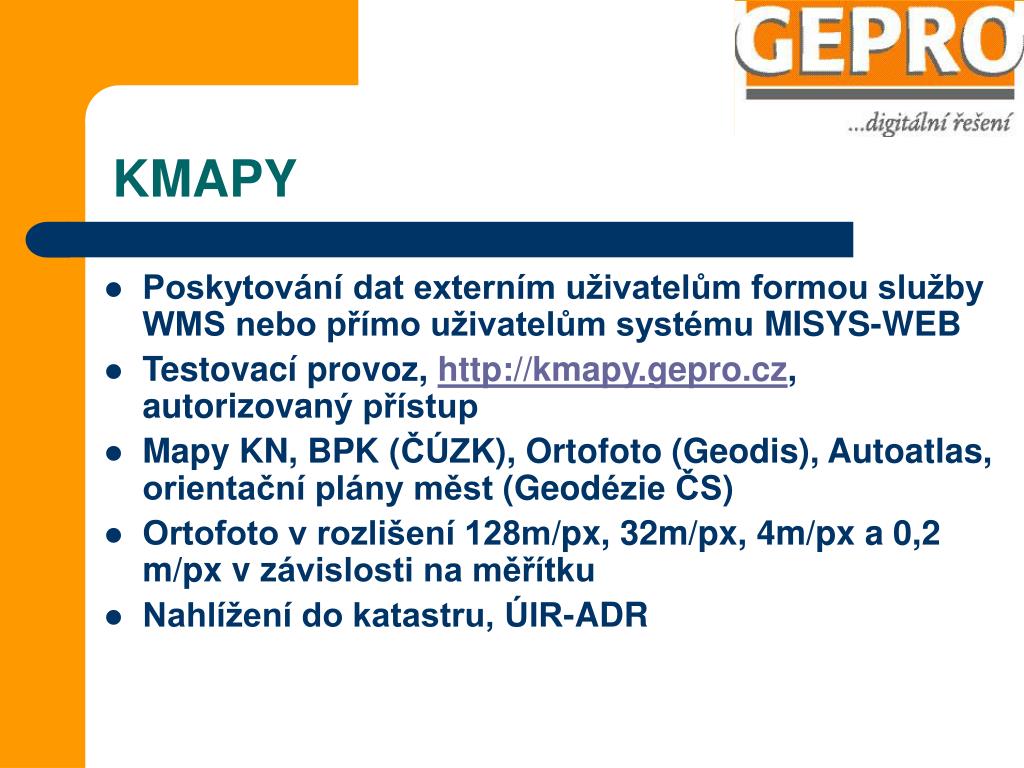 GEPRO
...digitální řešení

KMAPY

- Poskytování dat externím uživatelům formou služby WMS nebo přímo uživatelům systému MISYS-WEB
- Testovací provoz, http://kmapy.gepro.cz, autorizovaný přístup
- Mapy KN, BPK (ČÚZK), Ortofoto (Geodis), Autoatlas, orientační plány měst (Geodézie ČS)
- Ortofoto v rozlišení 128m/px, 32m/px, 4m/px a 0,2 m/px v závislosti na měřítku
- Nahlížení do katastru, ÚIR-ADR